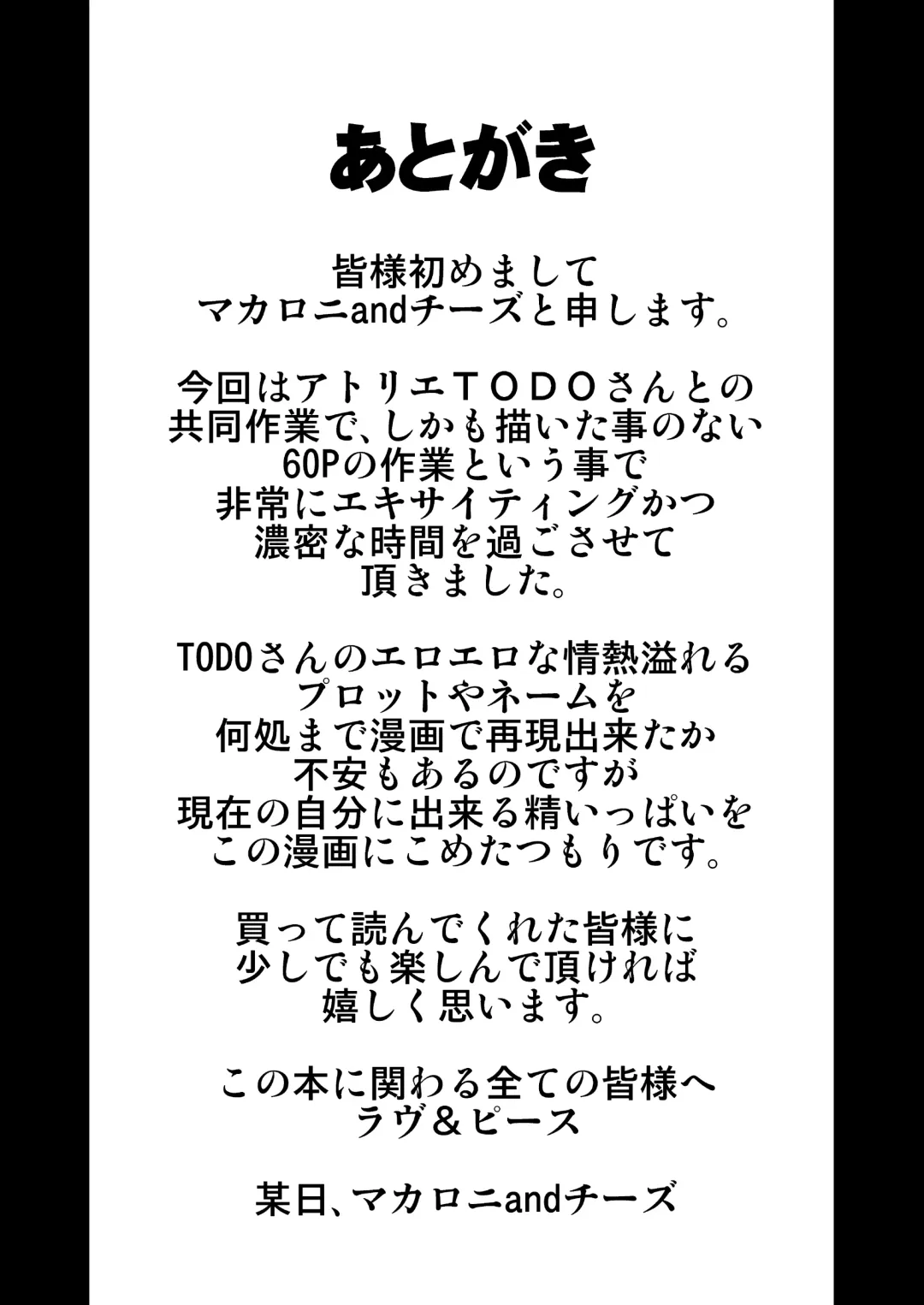 あとがき

皆様初めまして
マカロニandチーズと申します。

今回はアトリエＴＯＤＯさんとの
共同作業で、しかも描いた事のない
60Pの作業という事で
非常にエキサイティングかつ
濃密な時間を過ごさせて
頂きました。

TODOさんのエロエロな情熱溢れる
プロットやネームを
何処まで漫画で再現出来たか
不安もあるのですが
現在の自分に出来る精いっぱいを
この漫画にこめたつもりです。

買って読んでくれた皆様に
少しでも楽しんで頂ければ
嬉しく思います。

この本に関わる全ての皆様へ
ラヴ＆ピース

某日、マカロニandチーズ